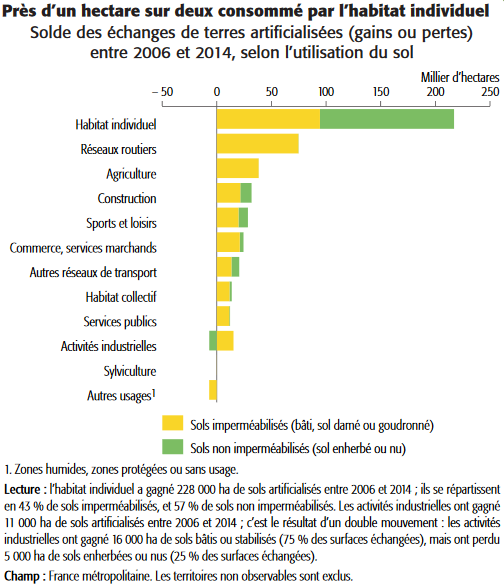 Près d'un hectare sur deux consommé par l'habitat individuel
Solde des échanges de terres artificialisées (gains ou pertes) entre 2006 et 2014, selon l'utilisation du sol

Millier d'hectares
– 50 0 50 100 150 200 250

Habitat individuel
Réseaux routiers
Agriculture
Construction
Sports et loisirs
Commerce, services marchands
Autres réseaux de transport
Habitat collectif
Services publics
Activités industrielles
Sylviculture
Autres usages$^1$

Sols imperméabilisés (bâti, sol damé ou goudronné)
Sols non imperméabilisés (sol enherbé ou nu)

1. Zones humides, zones protégées ou sans usage.

Lecture : l'habitat individuel a gagné 228 000 ha de sols artificialisés entre 2006 et 2014 ; ils se répartissent en 43 % de sols imperméabilisés, et 57 % de sols non imperméabilisés. Les activités industrielles ont gagné 11 000 ha de sols artificialisés entre 2006 et 2014 ; c'est le résultat d'un double mouvement : les activités industrielles ont gagné 16 000 ha de sols bâtis ou stabilisés (75 % des surfaces échangées), mais ont perdu 5 000 ha de sols enherbées ou nus (25 % des surfaces échangées).

Champ : France métropolitaine. Les territoires non observables sont exclus.